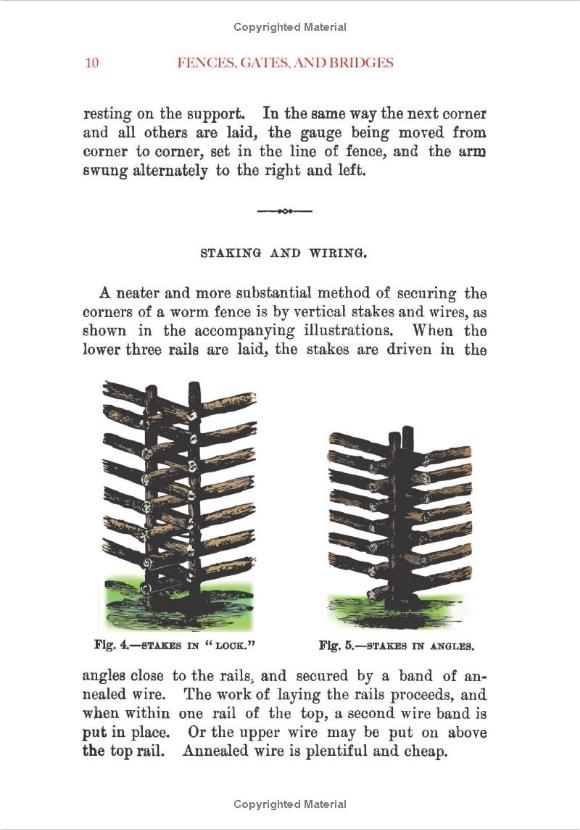 Copyrighted Material

10 FENCES, GATES, AND BRIDGES

resting on the support. In the same way the next corner and all others are laid, the gauge being moved from corner to corner, set in the line of fence, and the arm swung alternately to the right and left.

STAKING AND WIRING.

A neater and more substantial method of securing the corners of a worm fence is by vertical stakes and wires, as shown in the accompanying illustrations. When the lower three rails are laid, the stakes are driven in the

Fig. 4.—STAKES IN "LOCK."

Fig. 5.—STAKES IN ANGLES.

angles close to the rails, and secured by a band of annealed wire. The work of laying the rails proceeds, and when within one rail of the top, a second wire band is put in place. Or the upper wire may be put on above the top rail. Annealed wire is plentiful and cheap.

Copyrighted Material